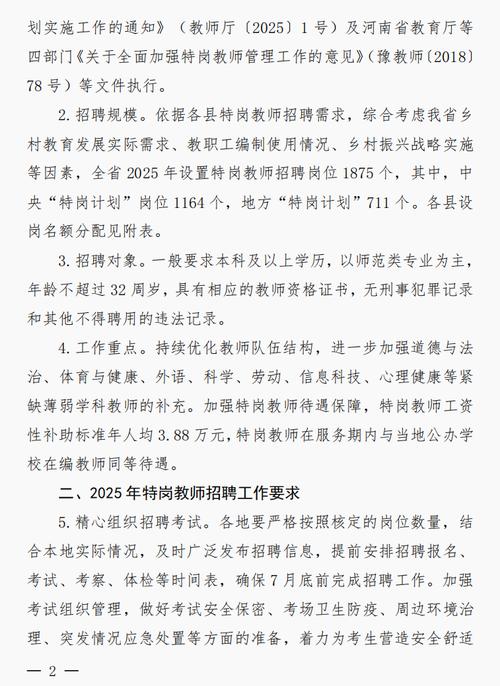 划实施工作的通知》（教师厅〔2025〕1号）及河南省教育厅等四部门《关于全面加强特岗教师管理工作的意见》（豫教师〔2018〕78号）等文件执行。

2. 招聘规模。依据各县特岗教师招聘需求，综合考虑我省乡村教育发展实际需求、教职工编制使用情况、乡村振兴战略实施等因素，全省2025年设置特岗教师招聘岗位1875个，其中，中央“特岗计划”岗位1164个，地方“特岗计划”711个。各县设岗名额分配见附表。

3. 招聘对象。一般要求本科及以上学历，以师范类专业为主，年龄不超过32周岁，具有相应的教师资格证书，无刑事犯罪记录和其他不得聘用的违法记录。

4. 工作重点。持续优化教师队伍结构，进一步加强道德与法治、体育与健康、外语、科学、劳动、信息科技、心理健康等紧缺薄弱学科教师的补充。加强特岗教师待遇保障，特岗教师工资性补助标准年人均3.88万元，特岗教师在服务期内与当地公办学校在编教师同等待遇。

二、2025年特岗教师招聘工作要求

5. 精心组织招聘考试。各地要严格按照核定的岗位数量，结合本地实际情况，及时广泛发布招聘信息，提前安排招聘报名、考试、考察、体检等时间表，确保7月底前完成招聘工作。加强考试组织管理，做好考试安全保密、考场卫生防疫、周边环境治理、突发情况应急处置等方面的准备，着力为考生营造安全舒适

— 2 —